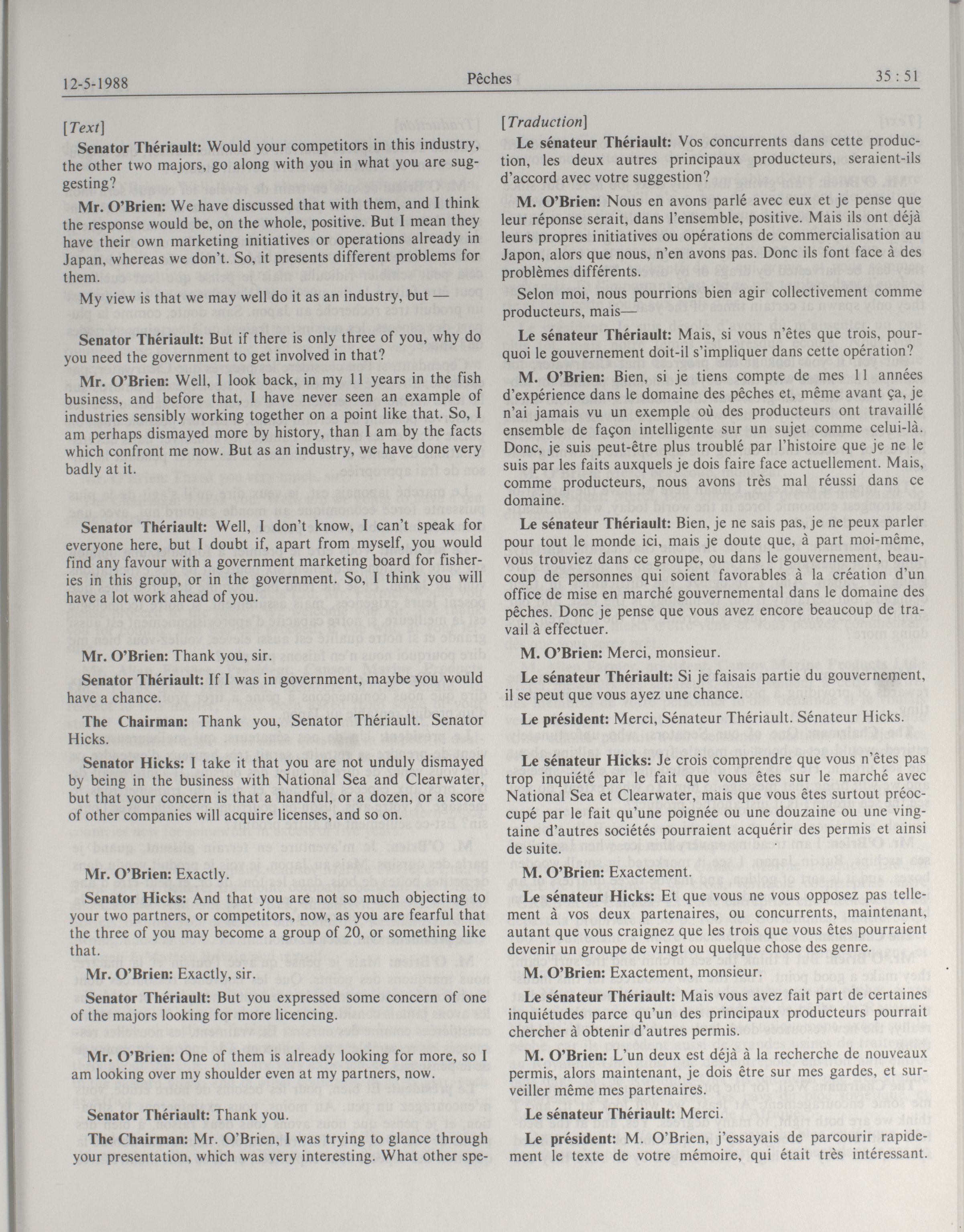 12-5-1988 Pêches 35 : 51

[Text]

Senator Thériault: Would your competitors in this industry, the other two majors, go along with you in what you are suggesting?

Mr. O'Brien: We have discussed that with them, and I think the response would be, on the whole, positive. But I mean they have their own marketing initiatives or operations already in Japan, whereas we don't. So, it presents different problems for them.

My view is that we may well do it as an industry, but —

Senator Thériault: But if there is only three of you, why do you need the government to get involved in that?

Mr. O'Brien: Well, I look back, in my 11 years in the fish business, and before that, I have never seen an example of industries sensibly working together on a point like that. So, I am perhaps dismayed more by history, than I am by the facts which confront me now. But as an industry, we have done very badly at it.

Senator Thériault: Well, I don't know, I can't speak for everyone here, but I doubt if, apart from myself, you would find any favour with a government marketing board for fisheries in this group, or in the government. So, I think you will have a lot work ahead of you.

Mr. O'Brien: Thank you, sir.

Senator Thériault: If I was in government, maybe you would have a chance.

The Chairman: Thank you, Senator Thériault. Senator Hicks.

Senator Hicks: I take it that you are not unduly dismayed by being in the business with National Sea and Clearwater, but that your concern is that a handful, or a dozen, or a score of other companies will acquire licenses, and so on.

Mr. O'Brien: Exactly.

Senator Hicks: And that you are not so much objecting to your two partners, or competitors, now, as you are fearful that the three of you may become a group of 20, or something like that.

Mr. O'Brien: Exactly, sir.

Senator Thériault: But you expressed some concern of one of the majors looking for more licencing.

Mr. O'Brien: One of them is already looking for more, so I am looking over my shoulder even at my partners, now.

Senator Thériault: Thank you.

The Chairman: Mr. O'Brien, I was trying to glance through your presentation, which was very interesting. What other spe-

[Traduction]

Le sénateur Thériault: Vos concurrents dans cette production, les deux autres principaux producteurs, seraient-ils d'accord avec votre suggestion?

M. O'Brien: Nous en avons parlé avec eux et je pense que leur réponse serait, dans l'ensemble, positive. Mais ils ont déjà leurs propres initiatives ou opérations de commercialisation au Japon, alors que nous, n'en avons pas. Donc ils font face à des problèmes différents.

Selon moi, nous pourrions bien agir collectivement comme producteurs, mais—

Le sénateur Thériault: Mais, si vous n'êtes que trois, pourquoi le gouvernement doit-il s'impliquer dans cette opération?

M. O'Brien: Bien, si je tiens compte de mes 11 années d'expérience dans le domaine des pêches et, même avant ça, je n'ai jamais vu un exemple où des producteurs ont travaillé ensemble de façon intelligente sur un sujet comme celui-là. Donc, je suis peut-être plus troublé par l'histoire que je ne le suis par les faits auxquels je dois faire face actuellement. Mais, comme producteurs, nous avons très mal réussi dans ce domaine.

Le sénateur Thériault: Bien, je ne sais pas, je ne peux parler pour tout le monde ici, mais je doute que, à part moi-même, vous trouviez dans ce groupe, ou dans le gouvernement, beaucoup de personnes qui soient favorables à la création d'un office de mise en marché gouvernemental dans le domaine des pêches. Donc je pense que vous avez encore beaucoup de travail à effectuer.

M. O'Brien: Merci, monsieur.

Le sénateur Thériault: Si je faisais partie du gouvernement, il se peut que vous ayez une chance.

Le président: Merci, Sénateur Thériault. Sénateur Hicks.

Le sénateur Hicks: Je crois comprendre que vous n'êtes pas trop inquiété par le fait que vous êtes sur le marché avec National Sea et Clearwater, mais que vous êtes surtout préoccupé par le fait qu'une poignée ou une douzaine ou une vingtaine d'autres sociétés pourraient acquérir des permis et ainsi de suite.

M. O'Brien: Exactement.

Le sénateur Hicks: Et que vous ne vous opposez pas tellement à vos deux partenaires, ou concurrents, maintenant, autant que vous craignez que les trois que vous êtes pourraient devenir un groupe de vingt ou quelque chose des genre.

M. O'Brien: Exactement, monsieur.

Le sénateur Thériault: Mais vous avez fait part de certaines inquiétudes parce qu'un des principaux producteurs pourrait chercher à obtenir d'autres permis.

M. O'Brien: L'un deux est déjà à la recherche de nouveaux permis, alors maintenant, je dois être sur mes gardes, et surveiller même mes partenaires.

Le sénateur Thériault: Merci.

Le président: M. O'Brien, j'essayais de parcourir rapidement le texte de votre mémoire, qui était très intéressant.